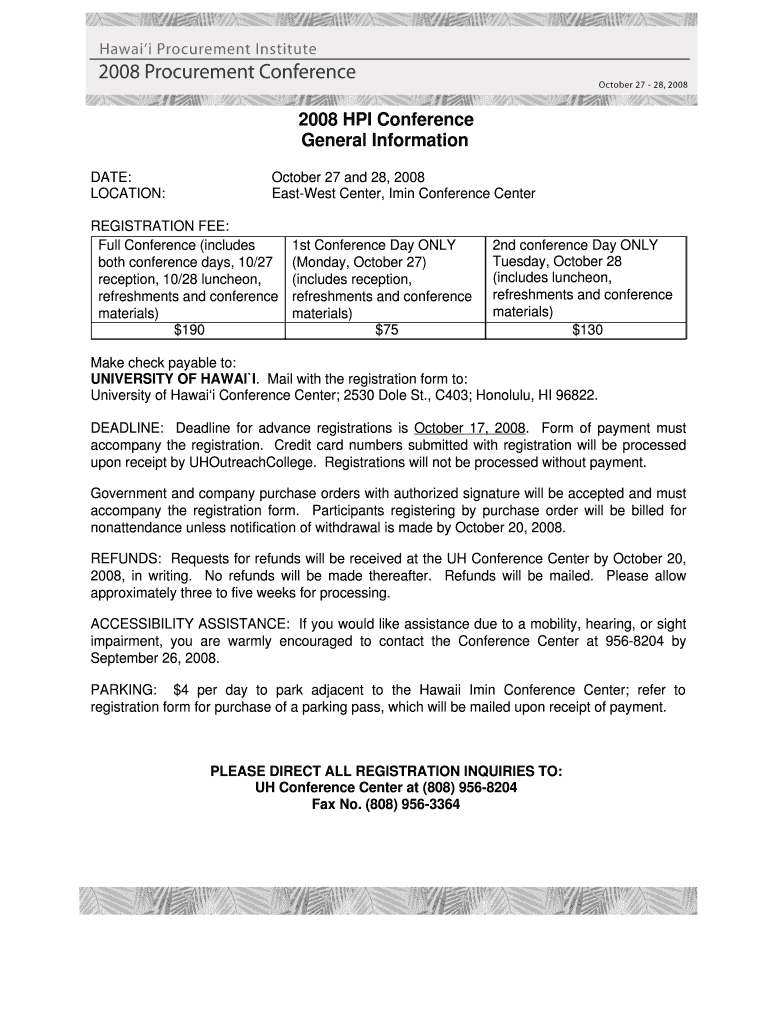 Hawai'i Procurement Institute
2008 Procurement Conference
October 27 - 28, 2008

2008 HPI Conference
General Information

DATE: October 27 and 28, 2008
LOCATION: East-West Center, Imin Conference Center

REGISTRATION FEE:

| Full Conference (includes both conference days, 10/27 reception, 10/28 luncheon, refreshments and conference materials) | 1st Conference Day ONLY (Monday, October 27) (includes reception, refreshments and conference materials) | 2nd conference Day ONLY Tuesday, October 28 (includes luncheon, refreshments and conference materials) |
|---|---|---|
| $190 | $75 | $130 |

Make check payable to:
UNIVERSITY OF HAWAI`I. Mail with the registration form to:
University of Hawai'i Conference Center; 2530 Dole St., C403; Honolulu, HI 96822.

DEADLINE: Deadline for advance registrations is October 17, 2008. Form of payment must accompany the registration. Credit card numbers submitted with registration will be processed upon receipt by UHOutreachCollege. Registrations will not be processed without payment.

Government and company purchase orders with authorized signature will be accepted and must accompany the registration form. Participants registering by purchase order will be billed for nonattendance unless notification of withdrawal is made by October 20, 2008.

REFUNDS: Requests for refunds will be received at the UH Conference Center by October 20, 2008, in writing. No refunds will be made thereafter. Refunds will be mailed. Please allow approximately three to five weeks for processing.

ACCESSIBILITY ASSISTANCE: If you would like assistance due to a mobility, hearing, or sight impairment, you are warmly encouraged to contact the Conference Center at 956-8204 by September 26, 2008.

PARKING: $4 per day to park adjacent to the Hawaii Imin Conference Center; refer to registration form for purchase of a parking pass, which will be mailed upon receipt of payment.

PLEASE DIRECT ALL REGISTRATION INQUIRIES TO:
UH Conference Center at (808) 956-8204
Fax No. (808) 956-3364